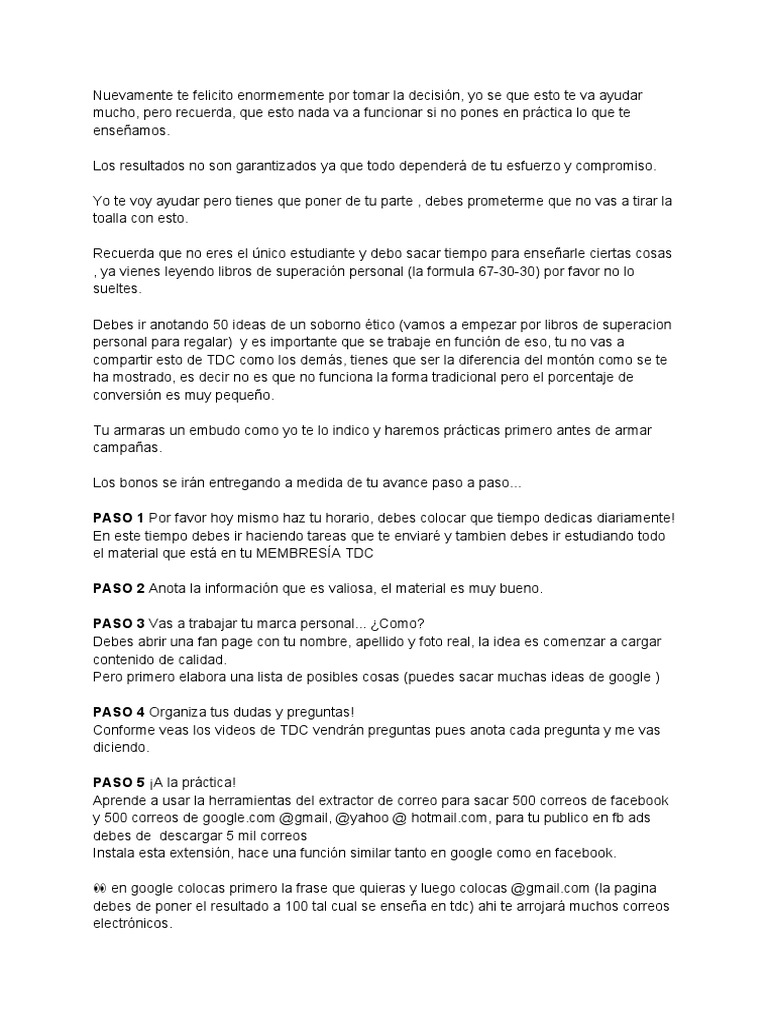 Nuevamente te felicito enormemente por tomar la decisión, yo se que esto te va ayudar mucho, pero recuerda, que esto nada va a funcionar si no pones en práctica lo que te enseñamos.

Los resultados no son garantizados ya que todo dependerá de tu esfuerzo y compromiso.

Yo te voy ayudar pero tienes que poner de tu parte , debes prometerme que no vas a tirar la toalla con esto.

Recuerda que no eres el único estudiante y debo sacar tiempo para enseñarle ciertas cosas , ya vienes leyendo libros de superación personal (la formula 67-30-30) por favor no lo sueltes.

Debes ir anotando 50 ideas de un soborno ético (vamos a empezar por libros de superacion personal para regalar) y es importante que se trabaje en función de eso, tu no vas a compartir esto de TDC como los demás, tienes que ser la diferencia del montón como se te ha mostrado, es decir no es que no funciona la forma tradicional pero el porcentaje de conversión es muy pequeño.

Tu armaras un embudo como yo te lo indico y haremos prácticas primero antes de armar campañas.

Los bonos se irán entregando a medida de tu avance paso a paso...

PASO 1 Por favor hoy mismo haz tu horario, debes colocar que tiempo dedicas diariamente! En este tiempo debes ir haciendo tareas que te enviaré y tambien debes ir estudiando todo el material que está en tu MEMBRESÍA TDC

PASO 2 Anota la información que es valiosa, el material es muy bueno.

PASO 3 Vas a trabajar tu marca personal... ¿Como?
Debes abrir una fan page con tu nombre, apellido y foto real, la idea es comenzar a cargar contenido de calidad.
Pero primero elabora una lista de posibles cosas (puedes sacar muchas ideas de google )

PASO 4 Organiza tus dudas y preguntas!
Conforme veas los videos de TDC vendrán preguntas pues anota cada pregunta y me vas diciendo.

PASO 5 ¡A la práctica!
Aprende a usar la herramientas del extractor de correo para sacar 500 correos de facebook y 500 correos de google.com @gmail, @yahoo @ hotmail.com, para tu publico en fb ads debes de descargar 5 mil correos
Instala esta extensión, hace una función similar tanto en google como en facebook.

👀 en google colocas primero la frase que quieras y luego colocas @gmail.com (la pagina debes de poner el resultado a 100 tal cual se enseña en tdc) ahi te arrojará muchos correos electrónicos.